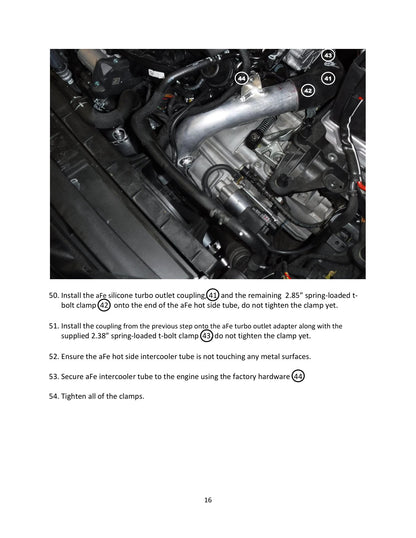 43

44

41

42

50. Install the aFe silicone turbo outlet coupling 41 and the remaining 2.85" spring-loaded t-bolt clamp 42 onto the end of the aFe hot side tube, do not tighten the clamp yet.

51. Install the coupling from the previous step onto the aFe turbo outlet adapter along with the supplied 2.38" spring-loaded t-bolt clamp 43 do not tighten the clamp yet.

52. Ensure the aFe hot side intercooler tube is not touching any metal surfaces.

53. Secure aFe intercooler tube to the engine using the factory hardware 44

54. Tighten all of the clamps.

16